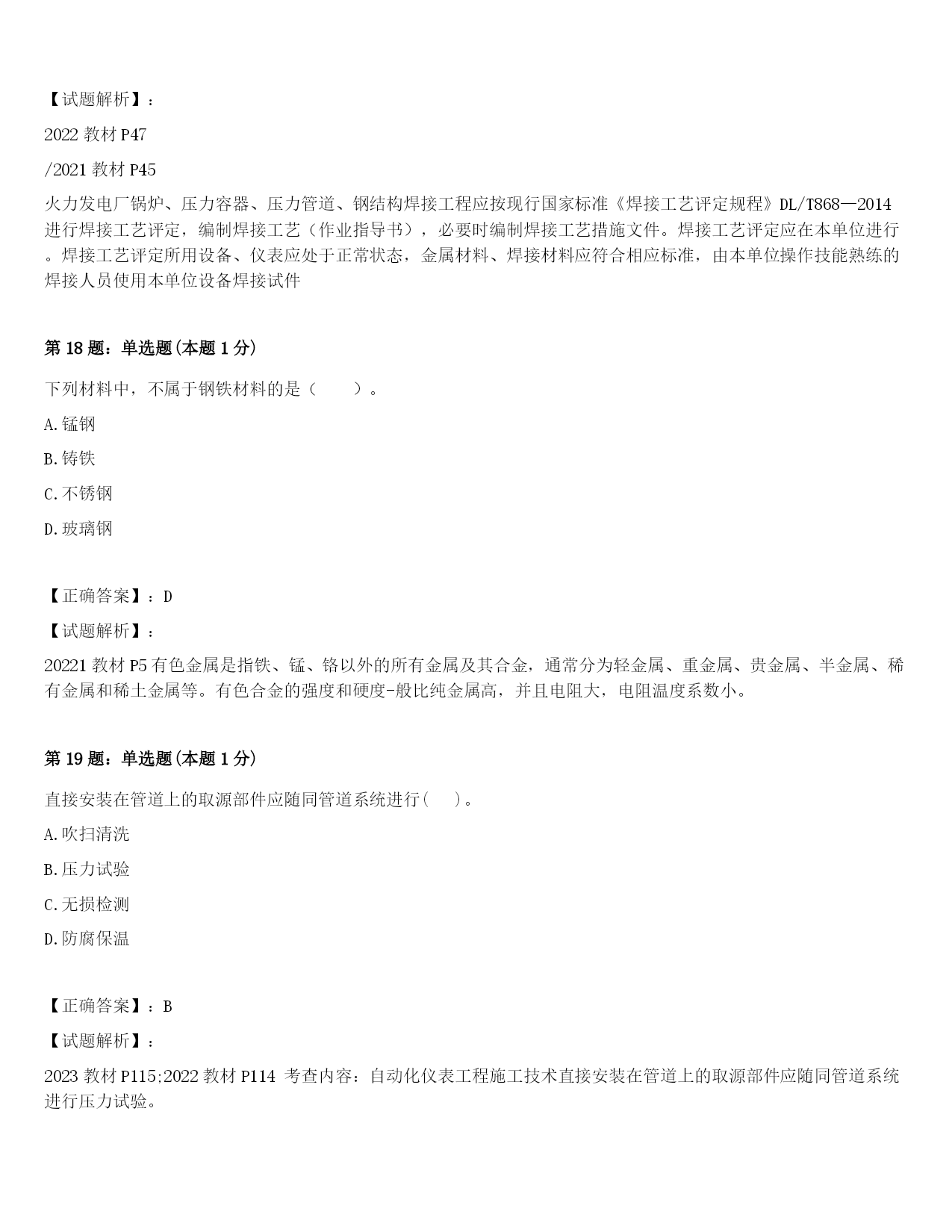 【试题解析】：

2022教材P47

/2021教材P45

火力发电厂锅炉、压力容器、压力管道、钢结构焊接工程应按现行国家标准《焊接工艺评定规程》DL/T868—2014进行焊接工艺评定，编制焊接工艺（作业指导书），必要时编制焊接工艺措施文件。焊接工艺评定应在本单位进行。焊接工艺评定所用设备、仪表应处于正常状态，金属材料、焊接材料应符合相应标准，由本单位操作技能熟练的焊接人员使用本单位设备焊接试件

第18题：单选题(本题1分)

下列材料中，不属于钢铁材料的是（ ）。

A.锰钢

B.铸铁

C.不锈钢

D.玻璃钢

【正确答案】：D

【试题解析】：

20221教材P5有色金属是指铁、锰、铬以外的所有金属及其合金，通常分为轻金属、重金属、贵金属、半金属、稀有金属和稀土金属等。有色合金的强度和硬度-般比纯金属高，并且电阻大，电阻温度系数小。

第19题：单选题(本题1分)

直接安装在管道上的取源部件应随同管道系统进行( )。

A.吹扫清洗

B.压力试验

C.无损检测

D.防腐保温

【正确答案】：B

【试题解析】：

2023教材P115;2022教材P114 考查内容：自动化仪表工程施工技术直接安装在管道上的取源部件应随同管道系统进行压力试验。